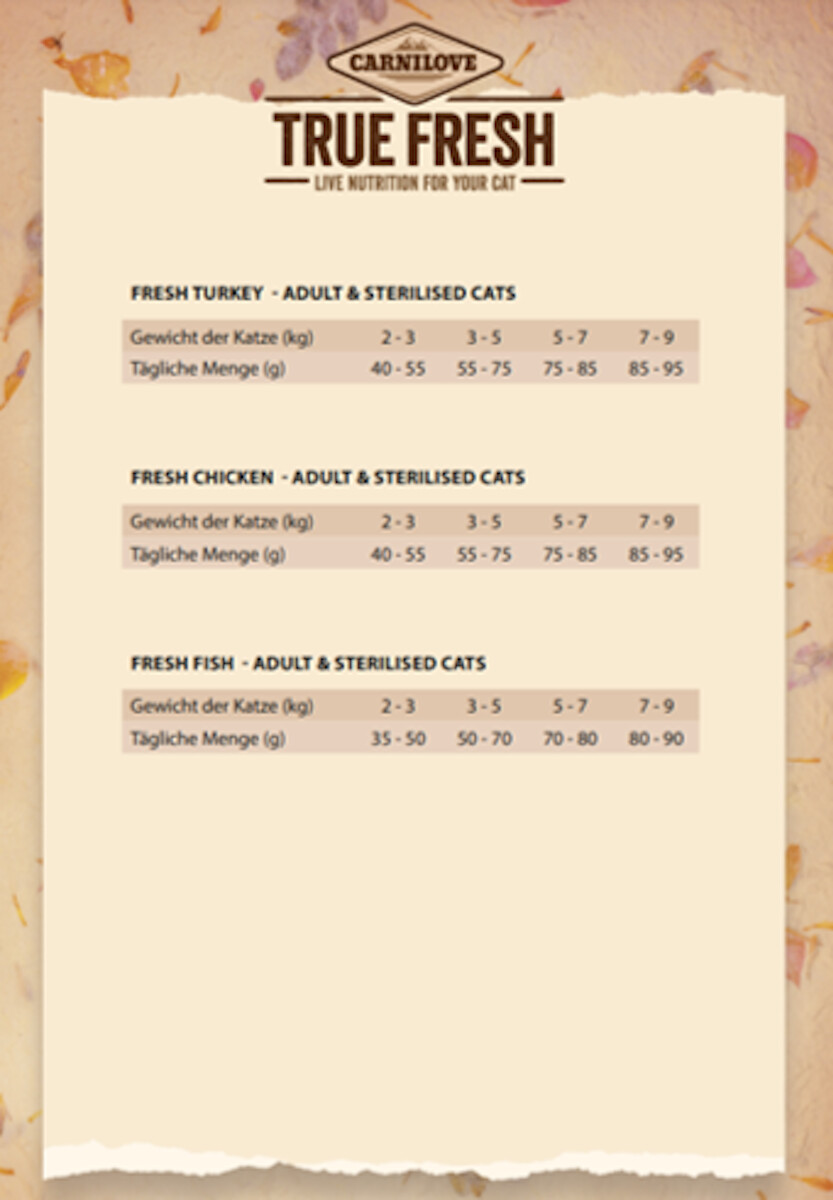 CARNILOVE

TRUE FRESH

LIVE NUTRITION FOR YOUR CAT

FRESH TURKEY - ADULT & STERILISED CATS

| Gewicht der Katze (kg) | 2 - 3 | 3 - 5 | 5 - 7 | 7 - 9 |
|---|---|---|---|---|
| Tägliche Menge (g) | 40 - 55 | 55 - 75 | 75 - 85 | 85 - 95 |

FRESH CHICKEN - ADULT & STERILISED CATS

| Gewicht der Katze (kg) | 2 - 3 | 3 - 5 | 5 - 7 | 7 - 9 |
|---|---|---|---|---|
| Tägliche Menge (g) | 40 - 55 | 55 - 75 | 75 - 85 | 85 - 95 |

FRESH FISH - ADULT & STERILISED CATS

| Gewicht der Katze (kg) | 2 - 3 | 3 - 5 | 5 - 7 | 7 - 9 |
|---|---|---|---|---|
| Tägliche Menge (g) | 35 - 50 | 50 - 70 | 70 - 80 | 80 - 90 |